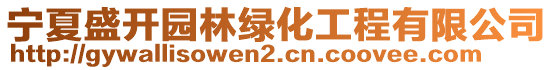 宁夏盛开园林绿化工程有限公司
http://gywallisowen2.cn.coovee.com